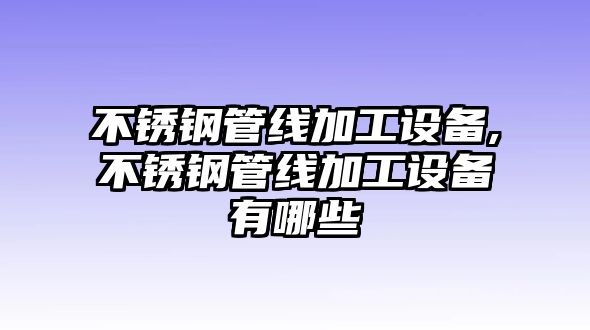 不锈钢管线加工设备,不锈钢管线加工设备有哪些